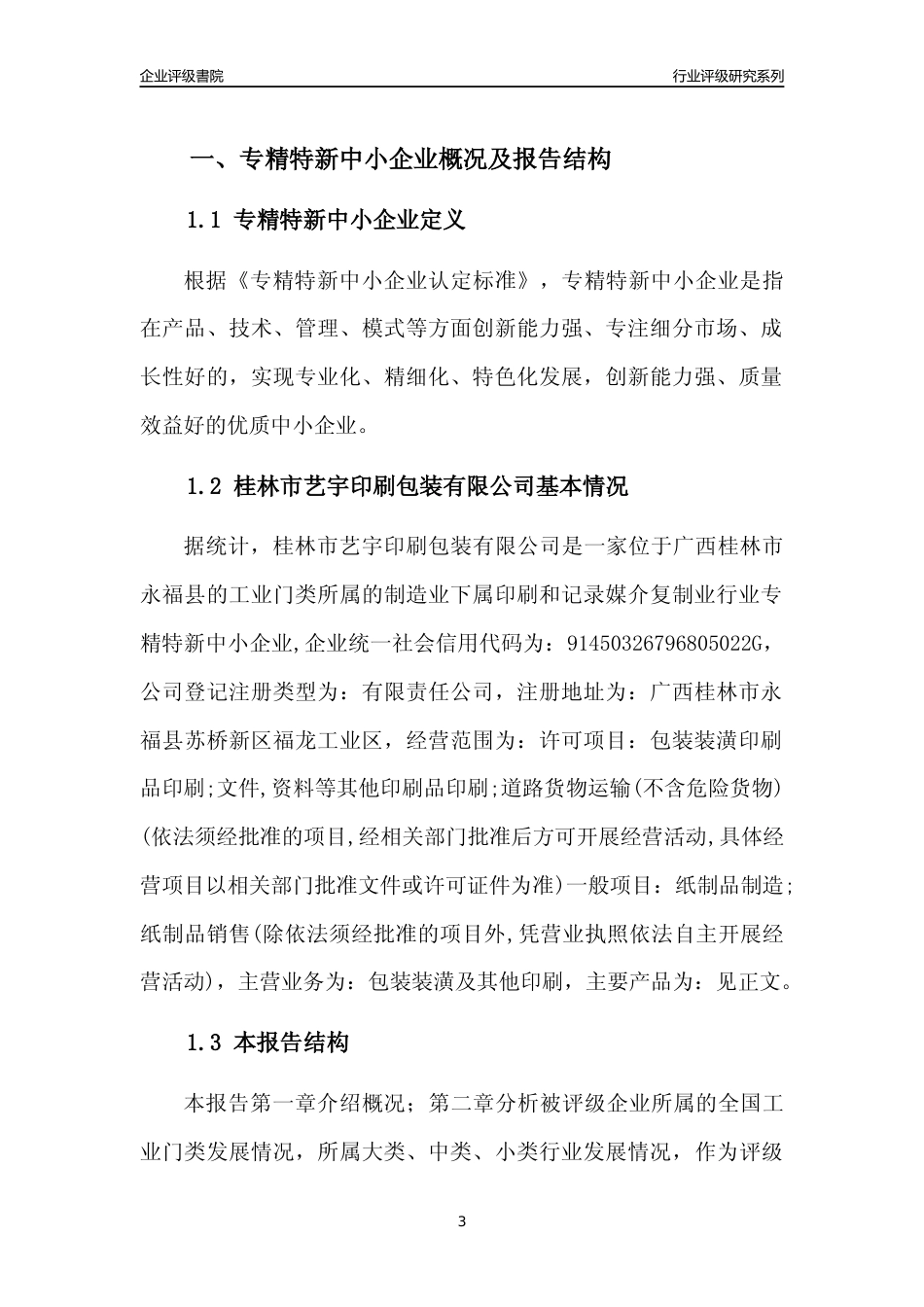 企业评级書院

行业评级研究系列

一、专精特新中小企业概况及报告结构

1.1 专精特新中小企业定义

根据《专精特新中小企业认定标准》，专精特新中小企业是指在产品、技术、管理、模式等方面创新能力强、专注细分市场、成长性好的，实现专业化、精细化、特色化发展，创新能力强、质量效益好的优质中小企业。

1.2 桂林市艺宇印刷包装有限公司基本情况

据统计，桂林市艺宇印刷包装有限公司是一家位于广西桂林市永福县的工业门类所属的制造业下属印刷和记录媒介复制业行业专精特新中小企业,企业统一社会信用代码为：91450326796805022G，公司登记注册类型为：有限责任公司，注册地址为：广西桂林市永福县苏桥新区福龙工业区，经营范围为：许可项目：包装装潢印刷品印刷;文件,资料等其他印刷品印刷;道路货物运输(不含危险货物)(依法须经批准的项目,经相关部门批准后方可开展经营活动,具体经营项目以相关部门批准文件或许可证件为准)一般项目：纸制品制造;纸制品销售(除依法须经批准的项目外,凭营业执照依法自主开展经营活动)，主营业务为：包装装潢及其他印刷，主要产品为：见正文。

1.3 本报告结构

本报告第一章介绍概况；第二章分析被评级企业所属的全国工业门类发展情况，所属大类、中类、小类行业发展情况，作为评级

3